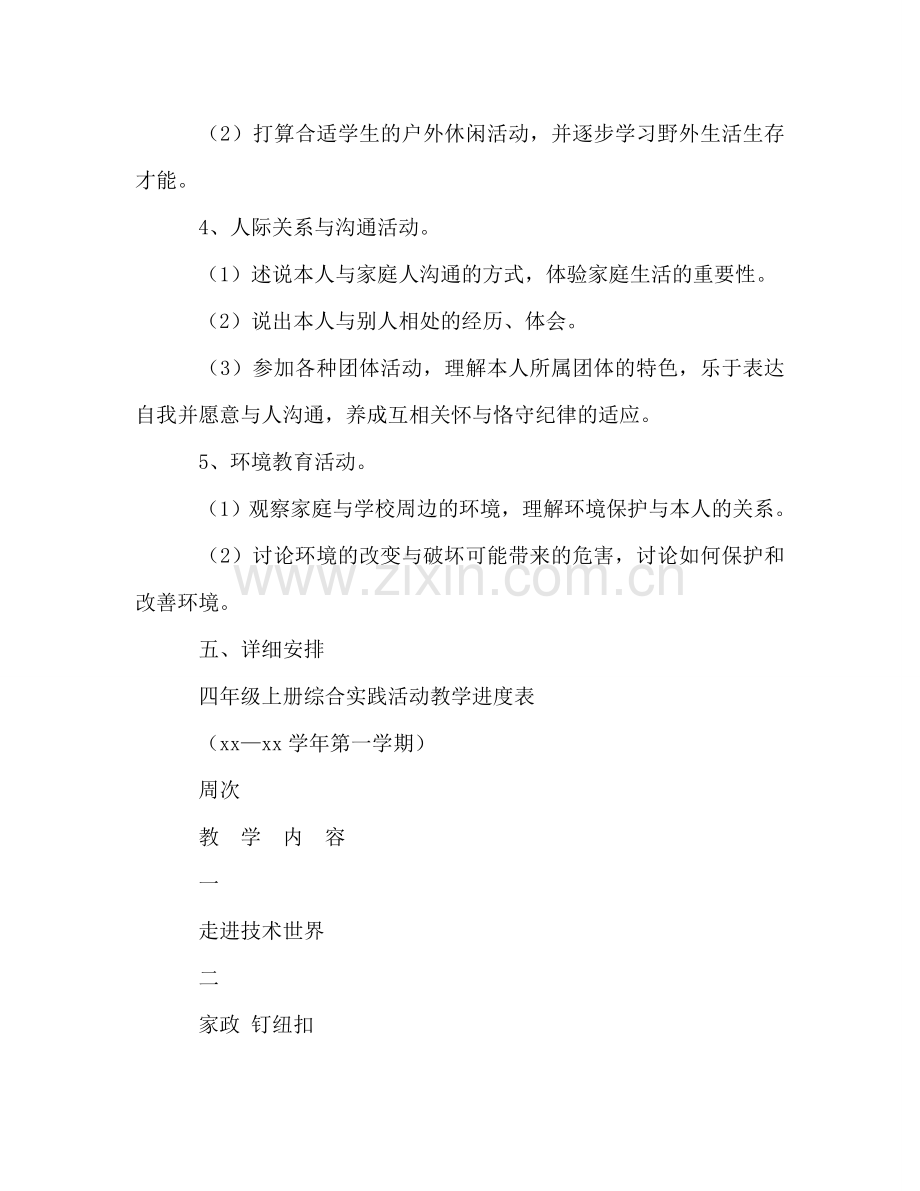 （2）打算合适学生的户外休闲活动，并逐步学习野外生活生存才能。

4、人际关系与沟通活动。

（1）述说本人与家庭人沟通的方式，体验家庭生活的重要性。

（2）说出本人与别人相处的经历、体会。

（3）参加各种团体活动，理解本人所属团体的特色，乐于表达自我并愿意与人沟通，养成互相关怀与恪守纪律的适应。

5、环境教育活动。

（1）观察家庭与学校周边的环境，理解环境保护与本人的关系。

（2）讨论环境的改变与破坏可能带来的危害，讨论如何保护和改善环境。

五、详细安排

四年级上册综合实践活动教学进度表

（xx—xx学年第一学期）

周次

教　学　内　容

一

走进技术世界

二

家政 钉纽扣

www.zixin.com.cn